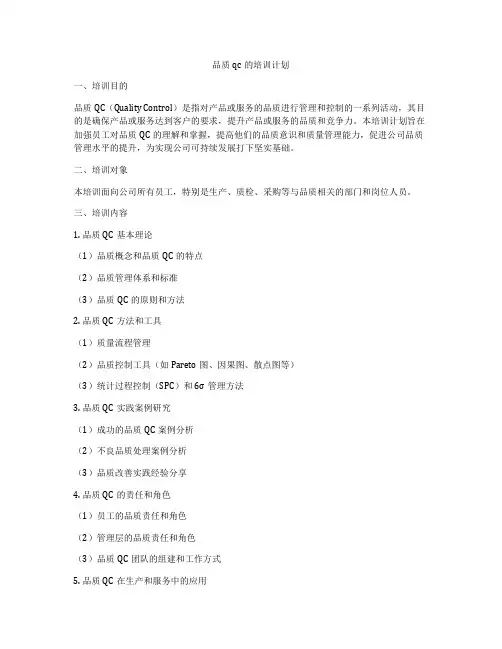 品质 qc 的培训计划

一、培训目的

品质 QC（Quality Control）是指对产品或服务的品质进行管理和控制的一系列活动，其目的是确保产品或服务达到客户的要求，提升产品或服务的品质和竞争力。本培训计划旨在加强员工对品质 QC 的理解和掌握，提高他们的品质意识和质量管理能力，促进公司品质管理水平的提升，为实现公司可持续发展打下坚实基础。

二、培训对象

本培训面向公司所有员工，特别是生产、质检、采购等与品质相关的部门和岗位人员。

三、培训内容

1. 品质 QC 基本理论

（1）品质概念和品质 QC 的特点

（2）品质管理体系和标准

（3）品质 QC 的原则和方法

2. 品质 QC 方法和工具

（1）质量流程管理

（2）品质控制工具（如 Pareto 图、因果图、散点图等）

（3）统计过程控制（SPC）和 6σ 管理方法

3. 品质 QC 实践案例研究

（1）成功的品质 QC 案例分析

（2）不良品质处理案例分析

（3）品质改善实践经验分享

4. 品质 QC 的责任和角色

（1）员工的品质责任和角色

（2）管理层的品质责任和角色

（3）品质 QC 团队的组建和工作方式

5. 品质 QC 在生产和服务中的应用